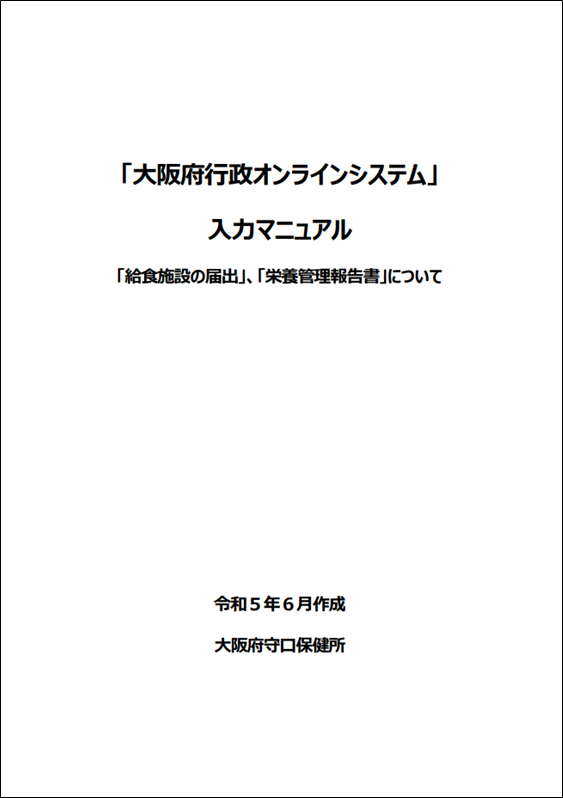 「大阪府行政オンラインシステム」

入力マニュアル

「給食施設の届出」、「栄養管理報告書」について

令和５年６月作成

大阪府守口保健所